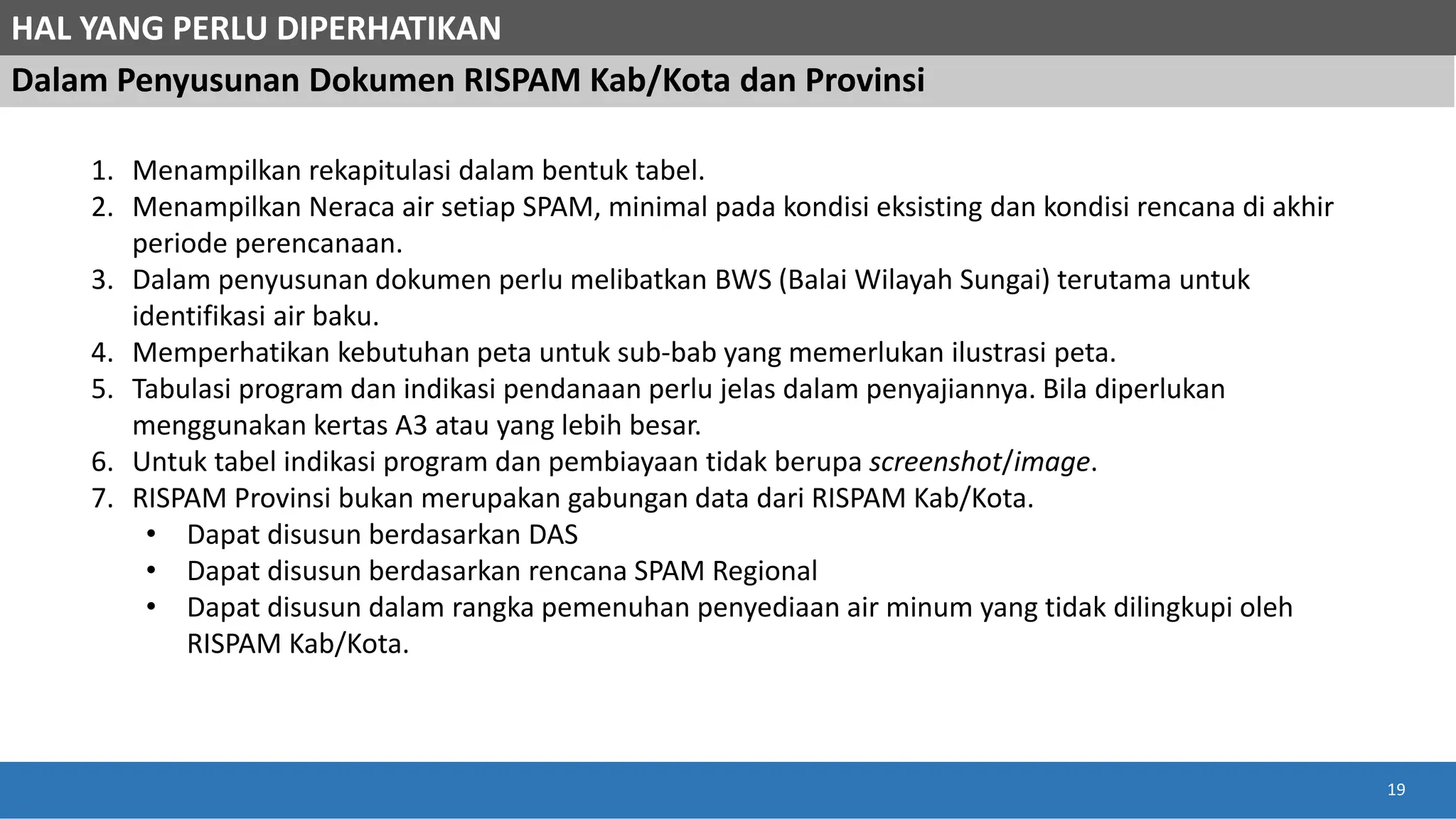 HAL YANG PERLU DIPERHATIKAN

Dalam Penyusunan Dokumen RISPAM Kab/Kota dan Provinsi

1. Menampilkan rekapitulasi dalam bentuk tabel.
2. Menampilkan Neraca air setiap SPAM, minimal pada kondisi eksisting dan kondisi rencana di akhir periode perencanaan.
3. Dalam penyusunan dokumen perlu melibatkan BWS (Balai Wilayah Sungai) terutama untuk identifikasi air baku.
4. Memperhatikan kebutuhan peta untuk sub-bab yang memerlukan ilustrasi peta.
5. Tabulasi program dan indikasi pendanaan perlu jelas dalam penyajiannya. Bila diperlukan menggunakan kertas A3 atau yang lebih besar.
6. Untuk tabel indikasi program dan pembiayaan tidak berupa screenshot/image.
7. RISPAM Provinsi bukan merupakan gabungan data dari RISPAM Kab/Kota.
• Dapat disusun berdasarkan DAS
• Dapat disusun berdasarkan rencana SPAM Regional
• Dapat disusun dalam rangka pemenuhan penyediaan air minum yang tidak dilingkupi oleh RISPAM Kab/Kota.

19